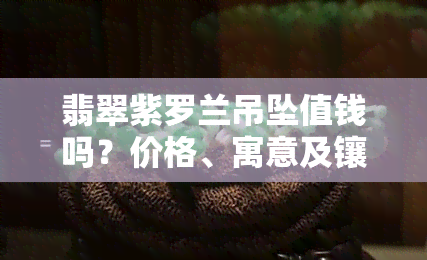 翡翠紫罗兰吊坠值钱吗？价格、寓意及镶